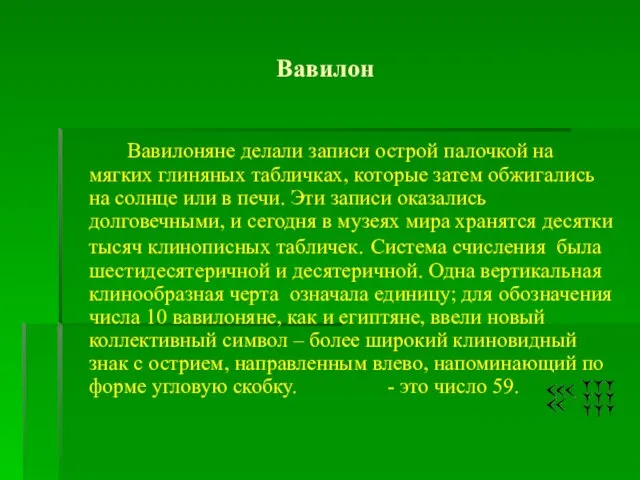 Вавилон

Вавилоняне делали записи острой палочкой на мягких глиняных табличках, которые затем обжигались на солнце или в печи. Эти записи оказались долговечными, и сегодня в музеях мира хранятся десятки тысяч клинописных табличек. Система счисления была шестидесятеричной и десятеричной. Одна вертикальная клинообразная черта означала единицу; для обозначения числа 10 вавилоняне, как и египтяне, ввели новый коллективный символ – более широкий клиновидный знак с острием, направленным влево, напоминающий по форме угловую скобку. - это число 59.